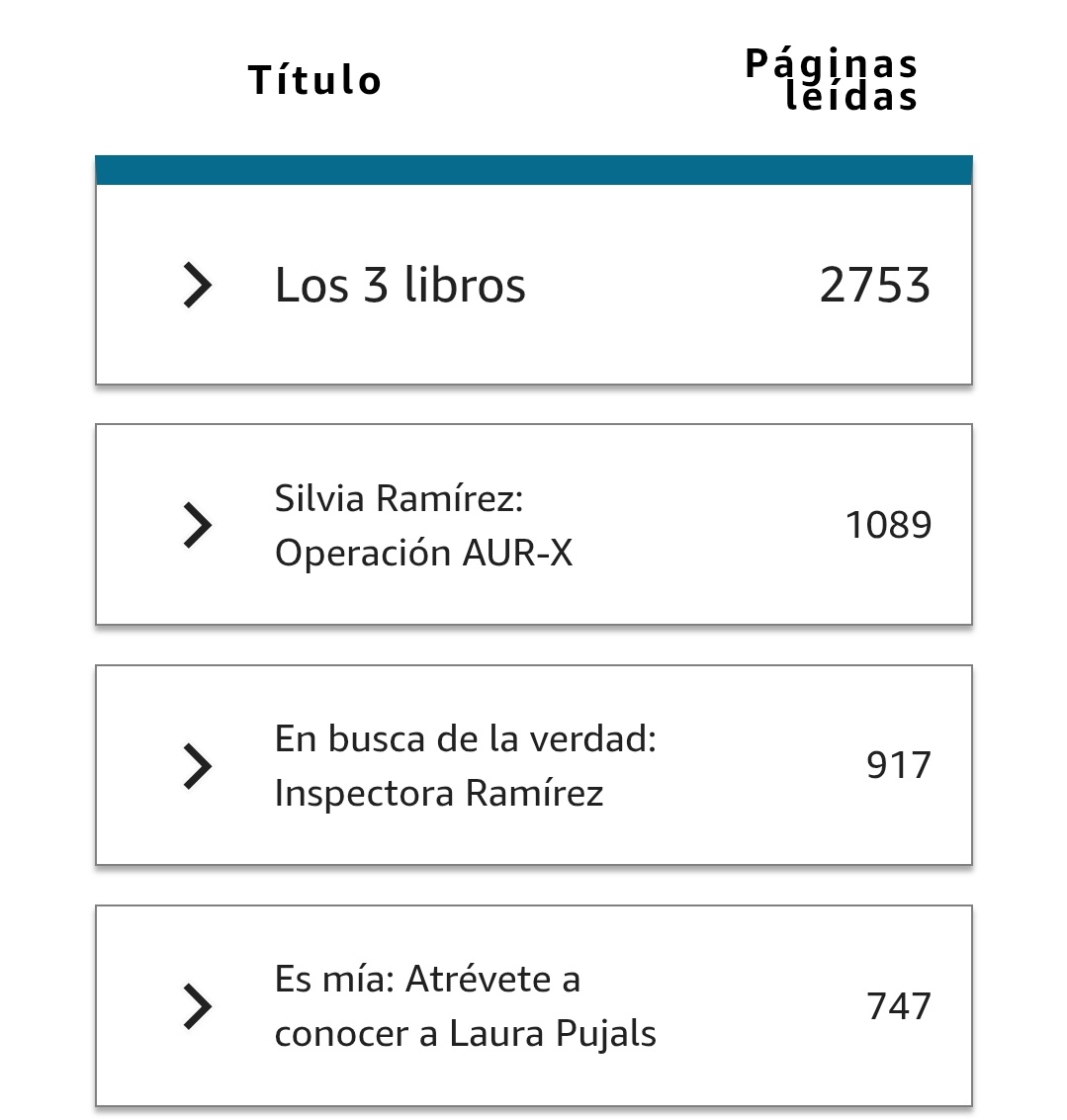 | Título | Páginas leídas |
|---|---|
| Los 3 libros | 2753 |
| Silvia Ramírez: Operación AUR-X | 1089 |
| En busca de la verdad: Inspectora Ramírez | 917 |
| Es mía: Atrévete a conocer a Laura Pujals | 747 |